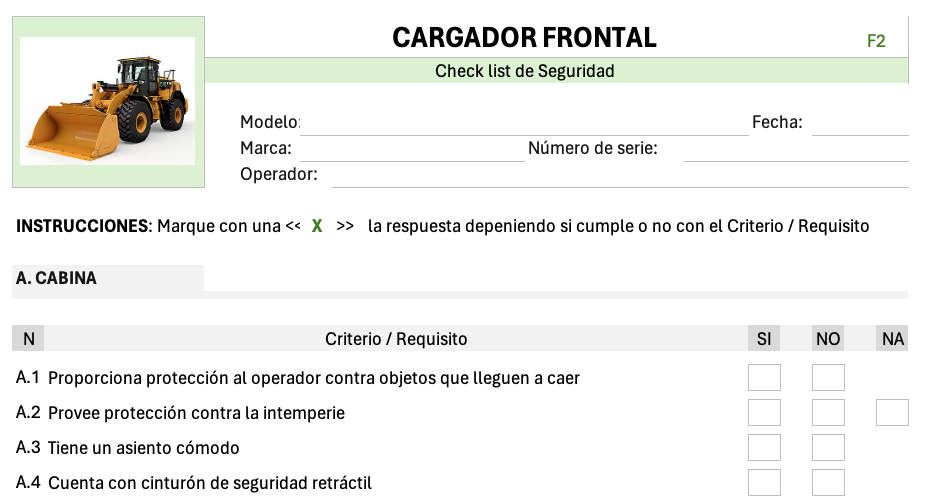 CARGADOR FRONTAL

F2

Check list de Seguridad

Modelo:

Fecha:

Marca:

Número de serie:

Operador:

**INSTRUCCIONES**: Marque con una << X >> la respuesta depeniendo si cumple o no con el Criterio / Requisito

A. CABINA

| N | Criterio / Requisito | SI | NO | NA |
|---|---|---|---|---|
| A.1 | Proporciona protección al operador contra objetos que lleguen a caer | | | |
| A.2 | Provee protección contra la intemperie | | | |
| A.3 | Tiene un asiento cómodo | | | |
| A.4 | Cuenta con cinturón de seguridad retráctil | | | |